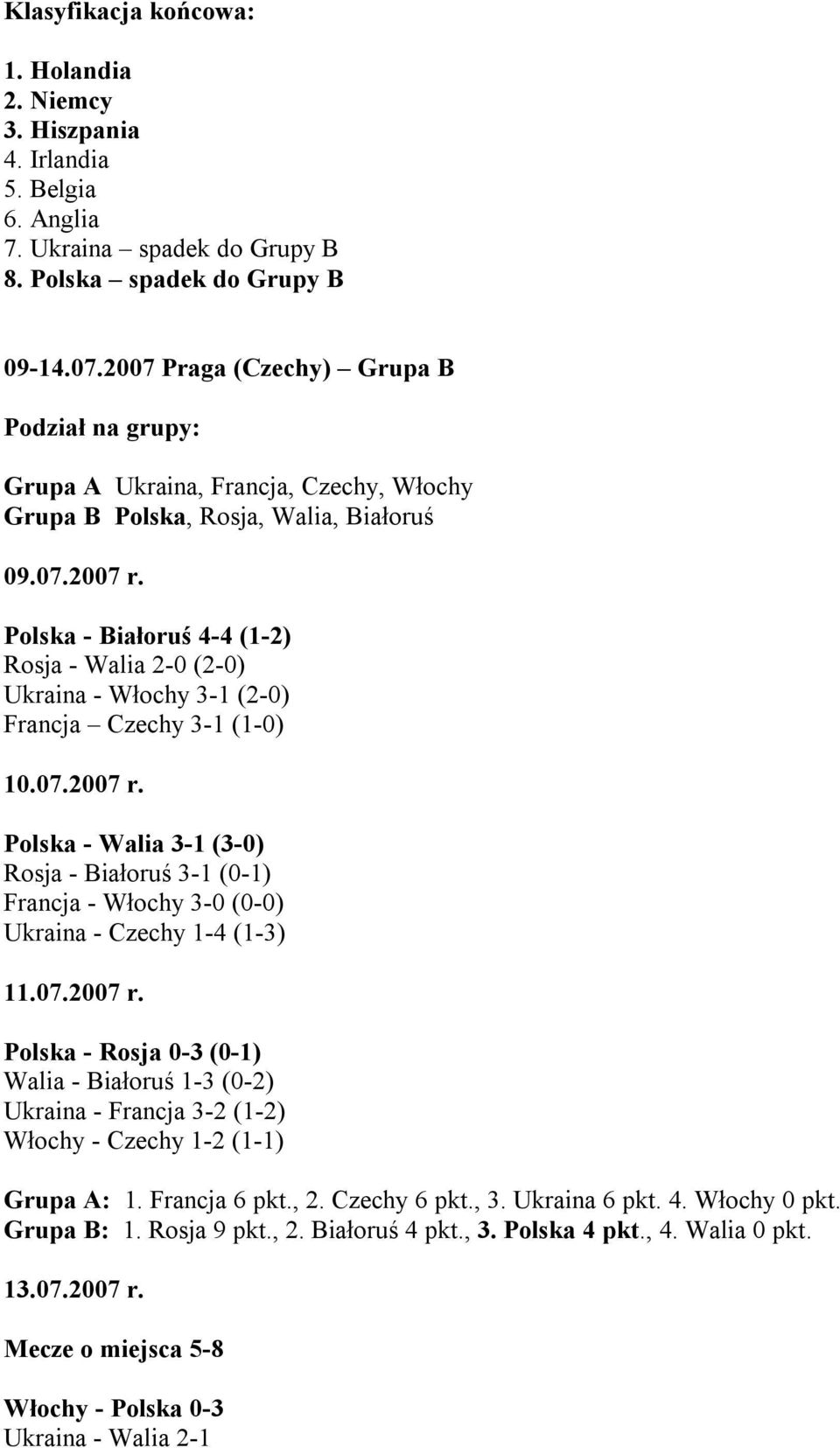 Klasyfikacja końcowa:

1. Holandia
2. Niemcy
3. Hiszpania
4. Irlandia
5. Belgia
6. Anglia
7. Ukraina – spadek do Grupy B
8. Polska – spadek do Grupy B

09-14.07.2007 Praga (Czechy) – Grupa B

Podział na grupy:

Grupa A Ukraina, Francja, Czechy, Włochy
Grupa B Polska, Rosja, Walia, Białoruś

09.07.2007 r.

Polska - Białoruś 4-4 (1-2)
Rosja - Walia 2-0 (2-0)
Ukraina - Włochy 3-1 (2-0)
Francja – Czechy 3-1 (1-0)

10.07.2007 r.

Polska - Walia 3-1 (3-0)
Rosja - Białoruś 3-1 (0-1)
Francja - Włochy 3-0 (0-0)
Ukraina - Czechy 1-4 (1-3)

11.07.2007 r.

Polska - Rosja 0-3 (0-1)
Walia - Białoruś 1-3 (0-2)
Ukraina - Francja 3-2 (1-2)
Włochy - Czechy 1-2 (1-1)

Grupa A: 1. Francja 6 pkt., 2. Czechy 6 pkt., 3. Ukraina 6 pkt. 4. Włochy 0 pkt.
Grupa B: 1. Rosja 9 pkt., 2. Białoruś 4 pkt., 3. Polska 4 pkt., 4. Walia 0 pkt.

13.07.2007 r.

Mecze o miejsca 5-8

Włochy - Polska 0-3
Ukraina - Walia 2-1